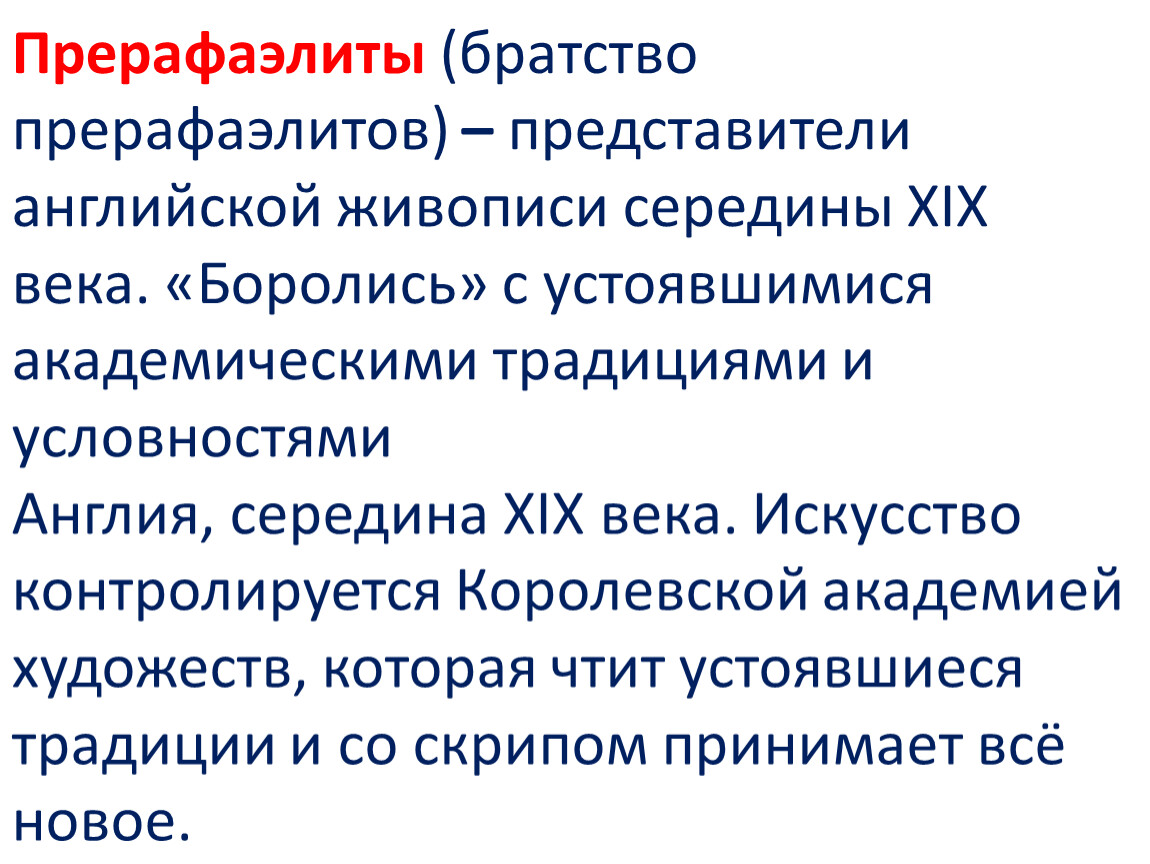 Прерафаэлиты (братство прерафаэлитов) – представители английской живописи середины XIX века. «Боролись» с устоявшимися академическими традициями и условностями

Англия, середина XIX века. Искусство контролируется Королевской академией художеств, которая чтит устоявшиеся традиции и со скрипом принимает всё новое.